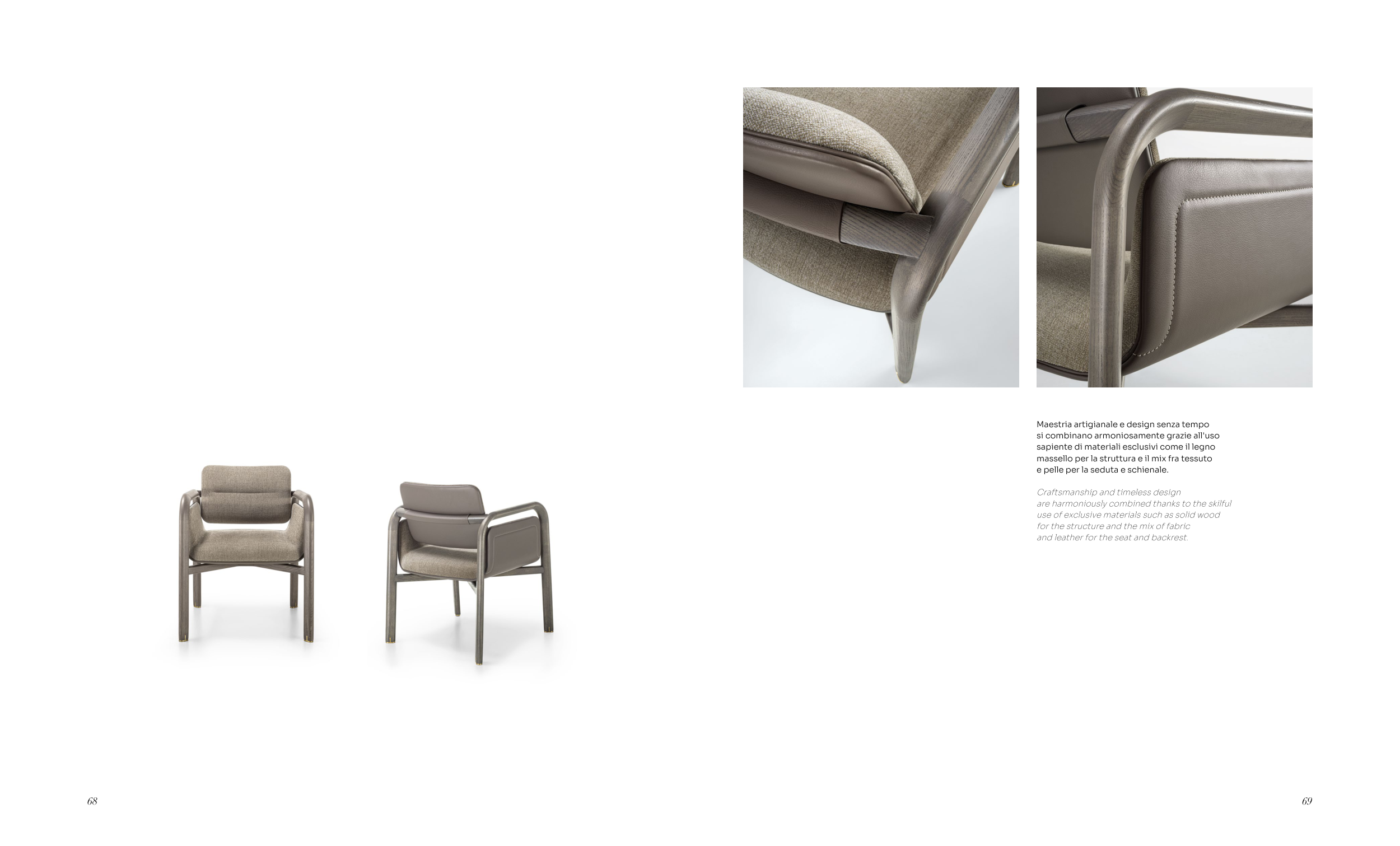 Maestria artigianale e design senza tempo si combinano armoniosamente grazie all'uso sapiente di materiali esclusivi come il legno massello per la struttura e il mix fra tessuto e pelle per la seduta e schienale.

Craftsmanship and timeless design are harmoniously combined thanks to the skilful use of exclusive materials such as solid wood for the structure and the mix of fabric and leather for the seat and backrest.

68

69